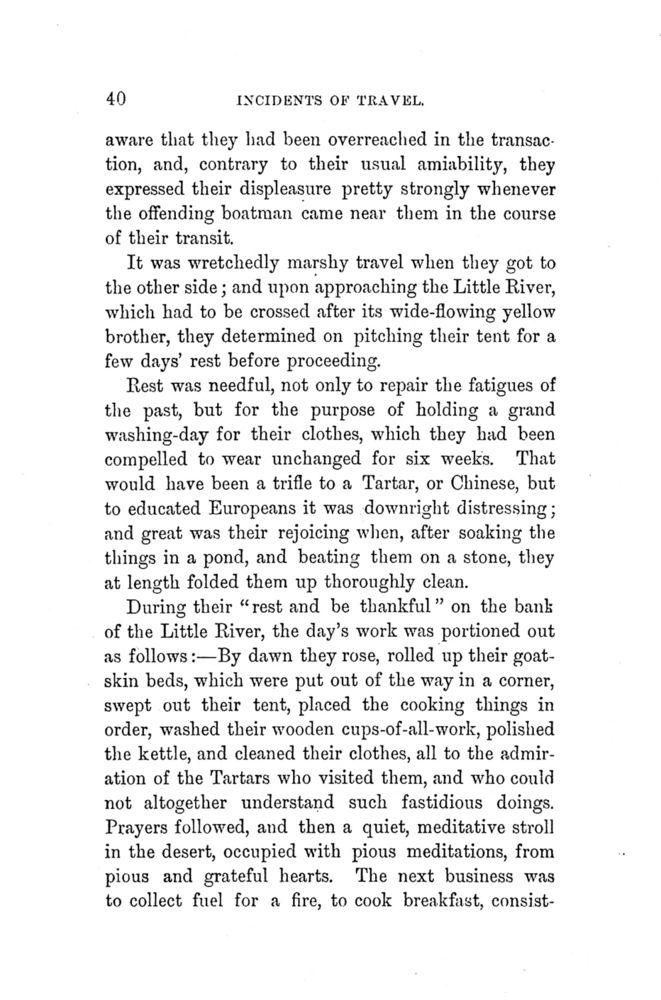 40 INCIDENTS OF TRAVEL.

aware that they had been overreached in the transaction, and, contrary to their usual amiability, they expressed their displeasure pretty strongly whenever the offending boatman came near them in the course of their transit.

It was wretchedly marshy travel when they got to the other side; and upon approaching the Little River, which had to be crossed after its wide-flowing yellow brother, they determined on pitching their tent for a few days' rest before proceeding.

Rest was needful, not only to repair the fatigues of the past, but for the purpose of holding a grand washing-day for their clothes, which they had been compelled to wear unchanged for six weeks. That would have been a trifle to a Tartar, or Chinese, but to educated Europeans it was downright distressing; and great was their rejoicing when, after soaking the things in a pond, and beating them on a stone, they at length folded them up thoroughly clean.

During their "rest and be thankful" on the bank of the Little River, the day's work was portioned out as follows:—By dawn they rose, rolled up their goatskin beds, which were put out of the way in a corner, swept out their tent, placed the cooking things in order, washed their wooden cups-of-all-work, polished the kettle, and cleaned their clothes, all to the admiration of the Tartars who visited them, and who could not altogether understand such fastidious doings. Prayers followed, and then a quiet, meditative stroll in the desert, occupied with pious meditations, from pious and grateful hearts. The next business was to collect fuel for a fire, to cook breakfast, consist-